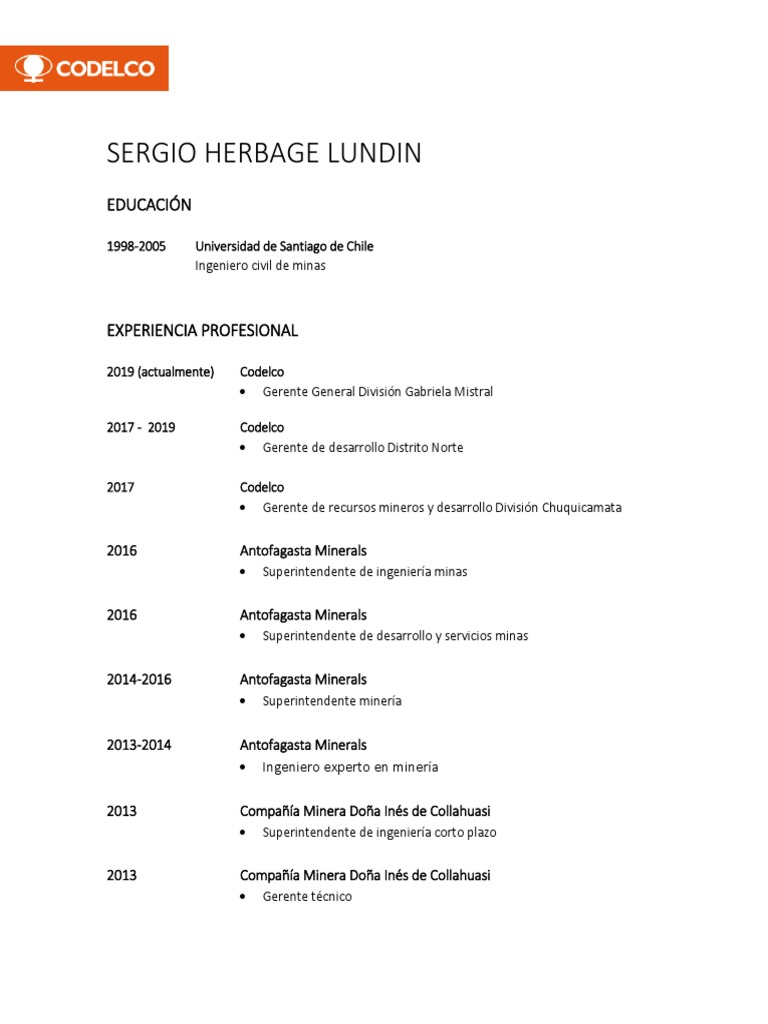 CODELCO

SERGIO HERBAGE LUNDIN

EDUCACIÓN

1998-2005 Universidad de Santiago de Chile
Ingeniero civil de minas

EXPERIENCIA PROFESIONAL

2019 (actualmente) Codelco
• Gerente General División Gabriela Mistral

2017 - 2019 Codelco
• Gerente de desarrollo Distrito Norte

2017 Codelco
• Gerente de recursos mineros y desarrollo División Chuquicamata

2016 Antofagasta Minerals
• Superintendente de ingeniería minas

2016 Antofagasta Minerals
• Superintendente de desarrollo y servicios minas

2014-2016 Antofagasta Minerals
• Superintendente minería

2013-2014 Antofagasta Minerals
• Ingeniero experto en minería

2013 Compañía Minera Doña Inés de Collahuasi
• Superintendente de ingeniería corto plazo

2013 Compañía Minera Doña Inés de Collahuasi
• Gerente técnico